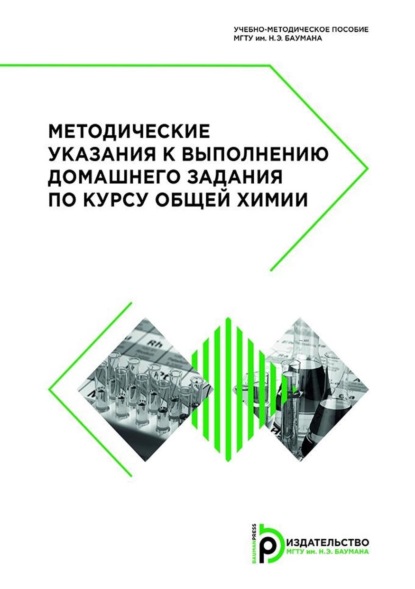 УЧЕБНО-МЕТОДИЧЕСКОЕ ПОСОБИЕ
МГТУ им. Н.Э. БАУМАНА

МЕТОДИЧЕСКИЕ УКАЗАНИЯ К ВЫПОЛНЕНИЮ ДОМАШНЕГО ЗАДАНИЯ ПО КУРСУ ОБЩЕЙ ХИМИИ

Rh

BAUMANPRESS
ИЗДАТЕЛЬСТВО
МГТУ им. Н.Э. БАУМАНА